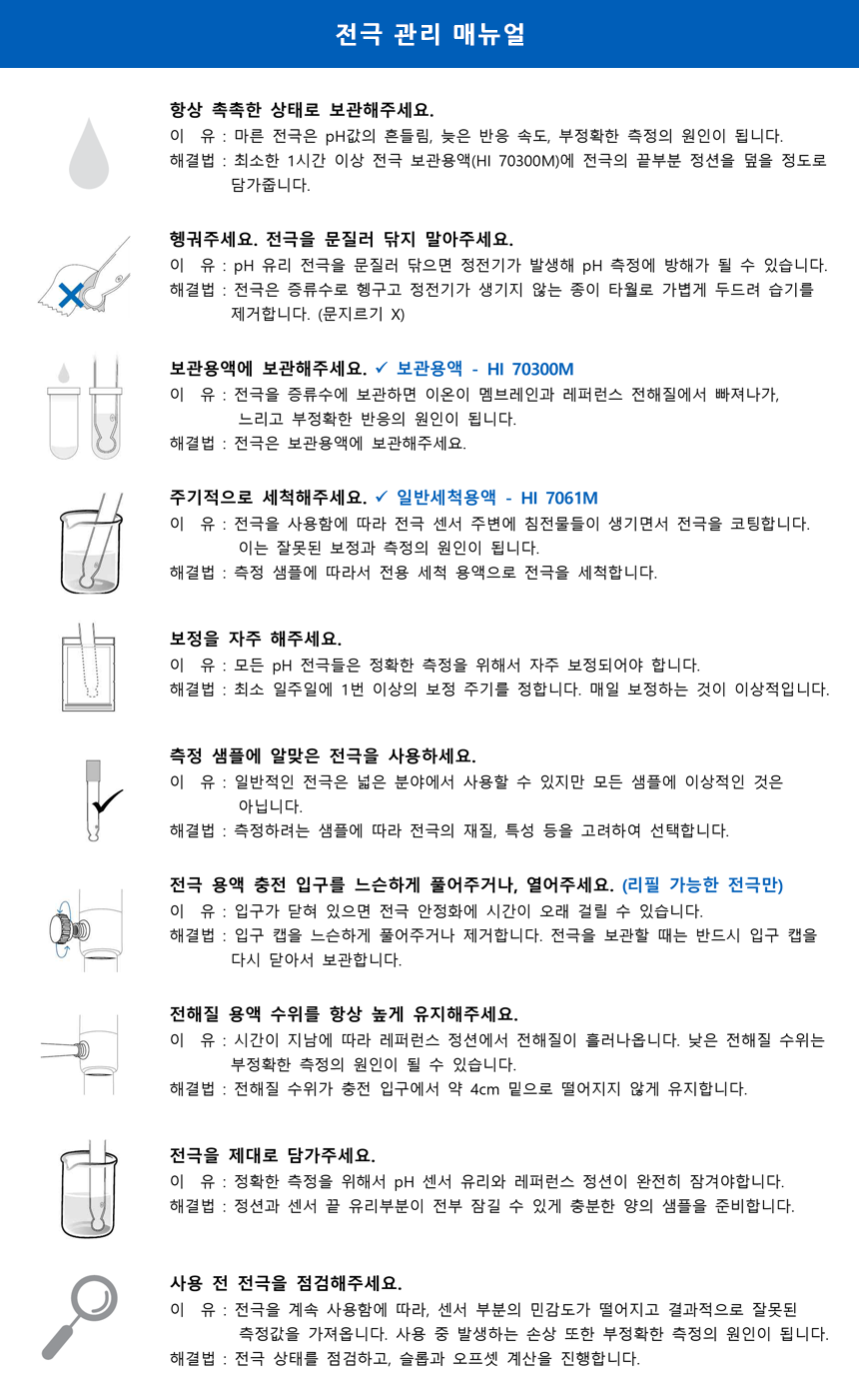 전극 관리 매뉴얼

항상 촉촉한 상태로 보관해주세요.
이 유 : 마른 전극은 pH값의 흔들림, 늦은 반응 속도, 부정확한 측정의 원인이 됩니다.
해결법 : 최소한 1시간 이상 전극 보관용액(HI 70300M)에 전극의 끝부분 정션을 덮을 정도로 담가줍니다.

헹궈주세요. 전극을 문질러 닦지 말아주세요.
이 유 : pH 유리 전극을 문질러 닦으면 정전기가 발생해 pH 측정에 방해가 될 수 있습니다.
해결법 : 전극은 증류수로 헹구고 정전기가 생기지 않는 종이 타월로 가볍게 두드려 습기를 제거합니다. (문지르기 X)

보관용액에 보관해주세요. ✓ 보관용액 - HI 70300M
이 유 : 전극을 증류수에 보관하면 이온이 멤브레인과 레퍼런스 전해질에서 빠져나가, 느리고 부정확한 반응의 원인이 됩니다.
해결법 : 전극은 보관용액에 보관해주세요.

주기적으로 세척해주세요. ✓ 일반세척용액 - HI 7061M
이 유 : 전극을 사용함에 따라 전극 센서 주변에 침전물들이 생기면서 전극을 코팅합니다. 이는 잘못된 보정과 측정의 원인이 됩니다.
해결법 : 측정 샘플에 따라서 전용 세척 용액으로 전극을 세척합니다.

보정을 자주 해주세요.
이 유 : 모든 pH 전극들은 정확한 측정을 위해서 자주 보정되어야 합니다.
해결법 : 최소 일주일에 1번 이상의 보정 주기를 정합니다. 매일 보정하는 것이 이상적입니다.

측정 샘플에 알맞은 전극을 사용하세요.
이 유 : 일반적인 전극은 넓은 분야에서 사용할 수 있지만 모든 샘플에 이상적인 것은 아닙니다.
해결법 : 측정하려는 샘플에 따라 전극의 재질, 특성 등을 고려하여 선택합니다.

전극 용액 충전 입구를 느슨하게 풀어주거나, 열어주세요. (리필 가능한 전극만)
이 유 : 입구가 닫혀 있으면 전극 안정화에 시간이 오래 걸릴 수 있습니다.
해결법 : 입구 캡을 느슨하게 풀어주거나 제거합니다. 전극을 보관할 때는 반드시 입구 캡을 다시 닫아서 보관합니다.

전해질 용액 수위를 항상 높게 유지해주세요.
이 유 : 시간이 지남에 따라 레퍼런스 정션에서 전해질이 흘러나옵니다. 낮은 전해질 수위는 부정확한 측정의 원인이 될 수 있습니다.
해결법 : 전해질 수위가 충전 입구에서 약 4cm 밑으로 떨어지지 않게 유지합니다.

전극을 제대로 담가주세요.
이 유 : 정확한 측정을 위해서 pH 센서 유리와 레퍼런스 정션이 완전히 잠겨야합니다.
해결법 : 정션과 센서 끝 유리부분이 전부 잠길 수 있게 충분한 양의 샘플을 준비합니다.

사용 전 전극을 점검해주세요.
이 유 : 전극을 계속 사용함에 따라, 센서 부분의 민감도가 떨어지고 결과적으로 잘못된 측정값을 가져옵니다. 사용 중 발생하는 손상 또한 부정확한 측정의 원인이 됩니다.
해결법 : 전극 상태를 점검하고, 슬롭과 오프셋 계산을 진행합니다.